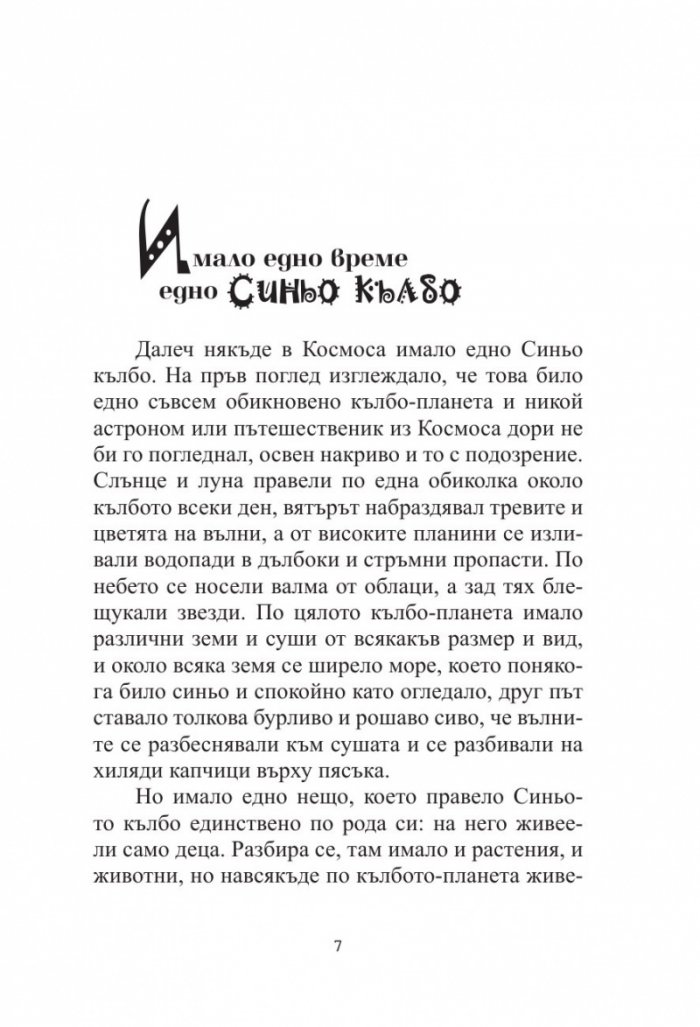 Имало едно време
едно Синьо кълбо

Далеч някъде в Космоса имало едно Синьо кълбо. На пръв поглед изглеждало, че това било едно съвсем обикновено кълбо-планета и никой астроном или пътешественик из Космоса дори не би го погледнал, освен накриво и то с подозрение. Слънце и луна правели по една обиколка около кълбото всеки ден, вятърът набраздявал тревите и цветята на вълни, а от високите планини се изливали водопади в дълбоки и стръмни пропасти. По небето се носели валма от облаци, а зад тях блещукали звезди. По цялото кълбо-планета имало различни земи и суши от всякакъв размер и вид, и около всяка земя се ширело море, което понякога било синьо и спокойно като огледало, друг път ставало толкова бурливо и рошаво сиво, че вълните се разбеснявали към сушата и се разбивали на хиляди капчици върху пясъка.

Но имало едно нещо, което правело Синьото кълбо единствено по рода си: на него живеели само деца. Разбира се, там имало и растения, и животни, но навсякъде по кълбото-планета живе-

7